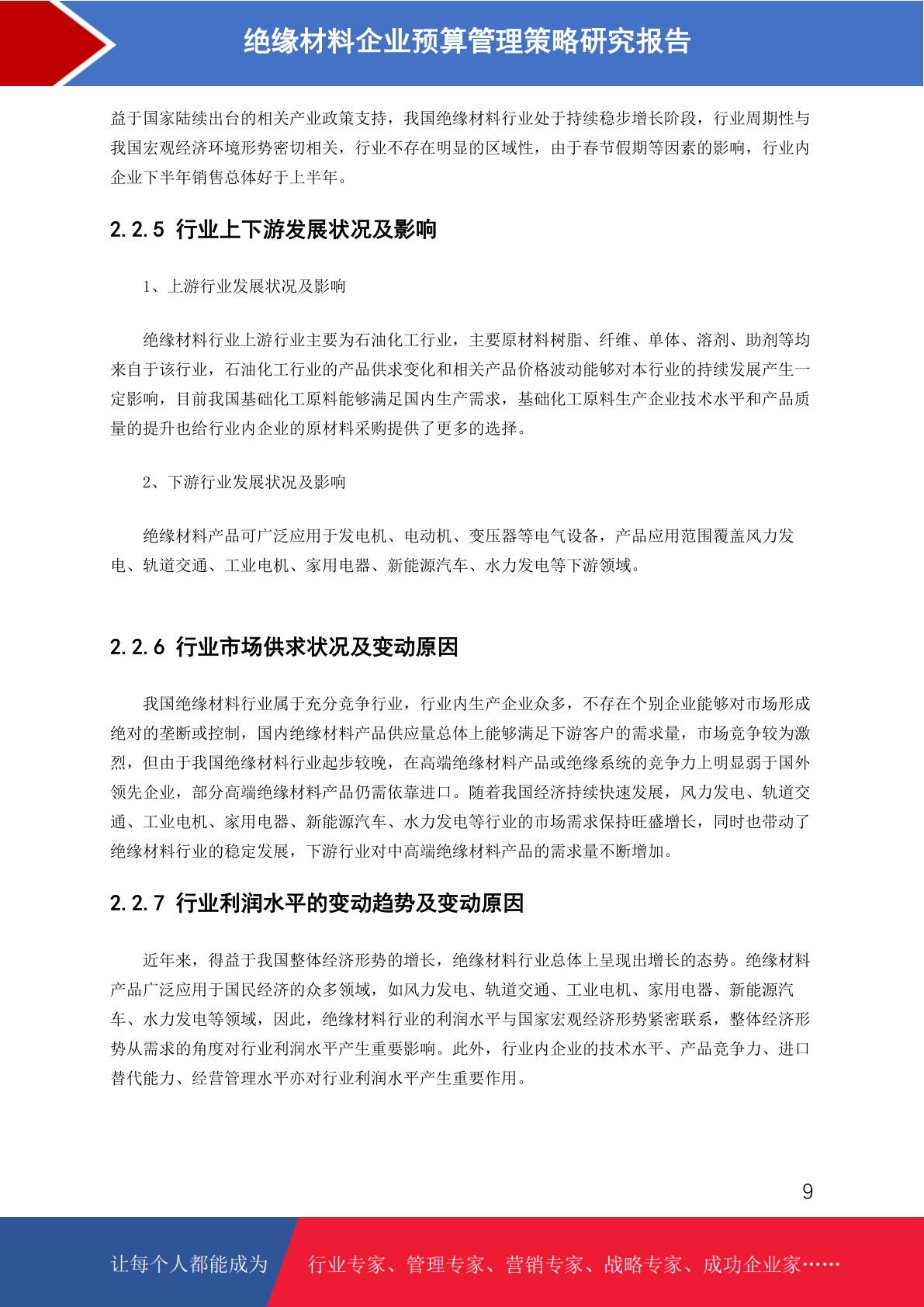 绝缘材料企业预算管理策略研究报告

益于国家陆续出台的相关产业政策支持，我国绝缘材料行业处于持续稳步增长阶段，行业周期性与我国宏观经济环境形势密切相关，行业不存在明显的区域性，由于春节假期等因素的影响，行业内企业下半年销售总体好于上半年。

2.2.5 行业上下游发展状况及影响

1、上游行业发展状况及影响

绝缘材料行业上游行业主要为石油化工行业，主要原材料树脂、纤维、单体、溶剂、助剂等均来自于该行业，石油化工行业的产品供求变化和相关产品价格波动能够对本行业的持续发展产生一定影响，目前我国基础化工原料能够满足国内生产需求，基础化工原料生产企业技术水平和产品质量的提升也给行业内企业的原材料采购提供了更多的选择。

2、下游行业发展状况及影响

绝缘材料产品可广泛应用于发电机、电动机、变压器等电气设备，产品应用范围覆盖风力发电、轨道交通、工业电机、家用电器、新能源汽车、水力发电等下游领域。

2.2.6 行业市场供求状况及变动原因

我国绝缘材料行业属于充分竞争行业，行业内生产企业众多，不存在个别企业能够对市场形成绝对的垄断或控制，国内绝缘材料产品供应量总体上能够满足下游客户的需求量，市场竞争较为激烈，但由于我国绝缘材料行业起步较晚，在高端绝缘材料产品或绝缘系统的竞争力上明显弱于国外领先企业，部分高端绝缘材料产品仍需依靠进口。随着我国经济持续快速发展，风力发电、轨道交通、工业电机、家用电器、新能源汽车、水力发电等行业的市场需求保持旺盛增长，同时也带动了绝缘材料行业的稳定发展，下游行业对中高端绝缘材料产品的需求量不断增加。

2.2.7 行业利润水平的变动趋势及变动原因

近年来，得益于我国整体经济形势的增长，绝缘材料行业总体上呈现出增长的态势。绝缘材料产品广泛应用于国民经济的众多领域，如风力发电、轨道交通、工业电机、家用电器、新能源汽车、水力发电等领域，因此，绝缘材料行业的利润水平与国家宏观经济形势紧密联系，整体经济形势从需求的角度对行业利润水平产生重要影响。此外，行业内企业的技术水平、产品竞争力、进口替代能力、经营管理水平亦对行业利润水平产生重要作用。

9

让每个人都能成为 行业专家、管理专家、营销专家、战略专家、成功企业家……